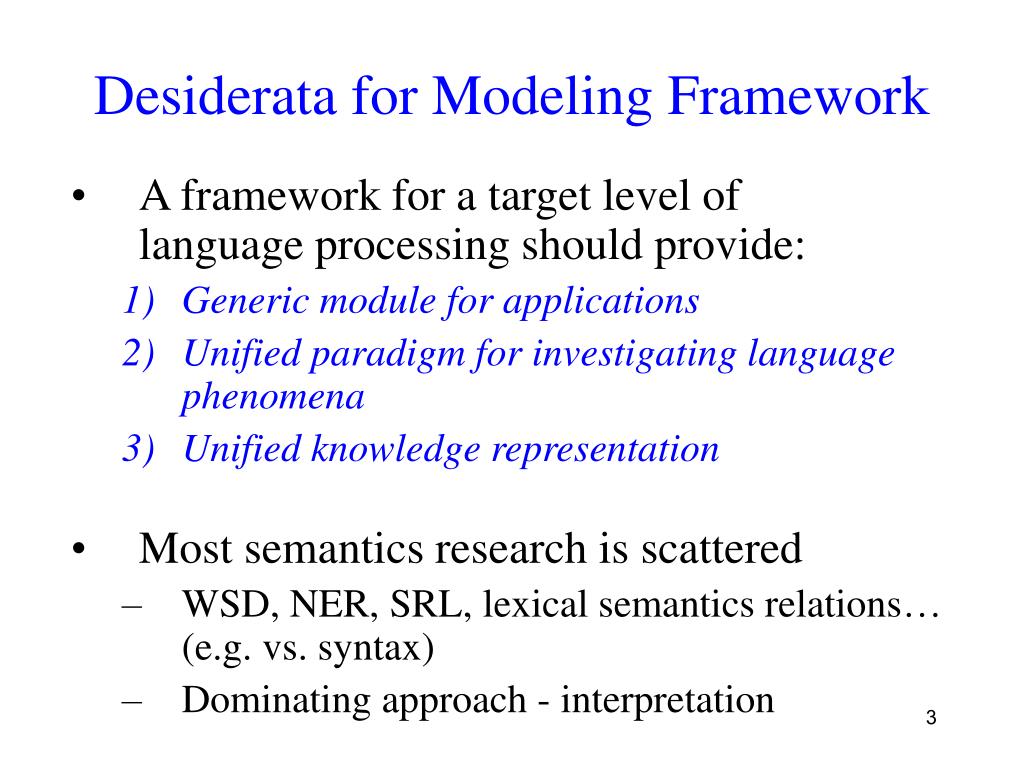 Desiderata for Modeling Framework

• A framework for a target level of language processing should provide:
1) Generic module for applications
2) Unified paradigm for investigating language phenomena
3) Unified knowledge representation

• Most semantics research is scattered
– WSD, NER, SRL, lexical semantics relations… (e.g. vs. syntax)
– Dominating approach - interpretation

3